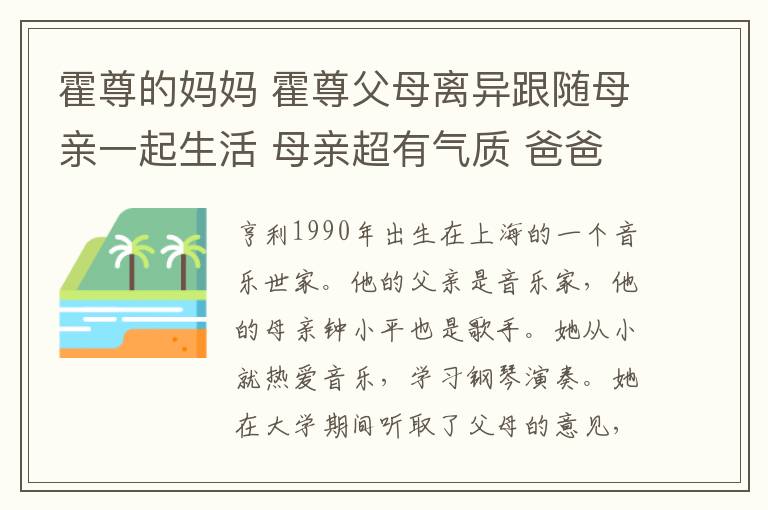 霍尊的妈妈 霍尊父母离异跟随母亲一起生活 母亲超有气质 爸爸

亨利1990年出生在上海的一个音乐世家。他的父亲是音乐家，他的母亲钟小平也是歌手。她从小就热爱音乐，学习钢琴演奏。她在大学期间听取了父母的意见，